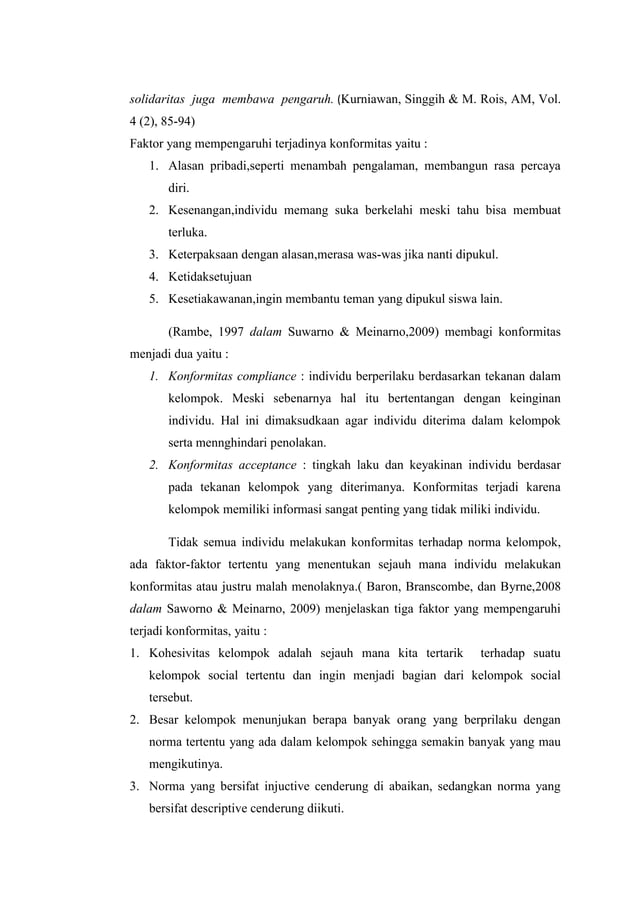 solidaritas juga membawa pengaruh. (Kurniawan, Singgih & M. Rois, AM, Vol. 4 (2), 85-94)

Faktor yang mempengaruhi terjadinya konformitas yaitu :

1. Alasan pribadi,seperti menambah pengalaman, membangun rasa percaya diri.
2. Kesenangan,individu memang suka berkelahi meski tahu bisa membuat terluka.
3. Keterpaksaan dengan alasan,merasa was-was jika nanti dipukul.
4. Ketidaksetujuan
5. Kesetiakawanan,ingin membantu teman yang dipukul siswa lain.

(Rambe, 1997 dalam Suwarno & Meinarno,2009) membagi konformitas menjadi dua yaitu :

1. Konformitas compliance : individu berperilaku berdasarkan tekanan dalam kelompok. Meski sebenarnya hal itu bertentangan dengan keinginan individu. Hal ini dimaksudkaan agar individu diterima dalam kelompok serta mennghindari penolakan.
2. Konformitas acceptance : tingkah laku dan keyakinan individu berdasar pada tekanan kelompok yang diterimanya. Konformitas terjadi karena kelompok memiliki informasi sangat penting yang tidak miliki individu.

Tidak semua individu melakukan konformitas terhadap norma kelompok, ada faktor-faktor tertentu yang menentukan sejauh mana individu melakukan konformitas atau justru malah menolaknya.( Baron, Branscombe, dan Byrne,2008 dalam Saworno & Meinarno, 2009) menjelaskan tiga faktor yang mempengaruhi terjadi konformitas, yaitu :

1. Kohesivitas kelompok adalah sejauh mana kita tertarik terhadap suatu kelompok social tertentu dan ingin menjadi bagian dari kelompok social tersebut.
2. Besar kelompok menunjukan berapa banyak orang yang berprilaku dengan norma tertentu yang ada dalam kelompok sehingga semakin banyak yang mau mengikutinya.
3. Norma yang bersifat injuctive cenderung di abaikan, sedangkan norma yang bersifat descriptive cenderung diikuti.